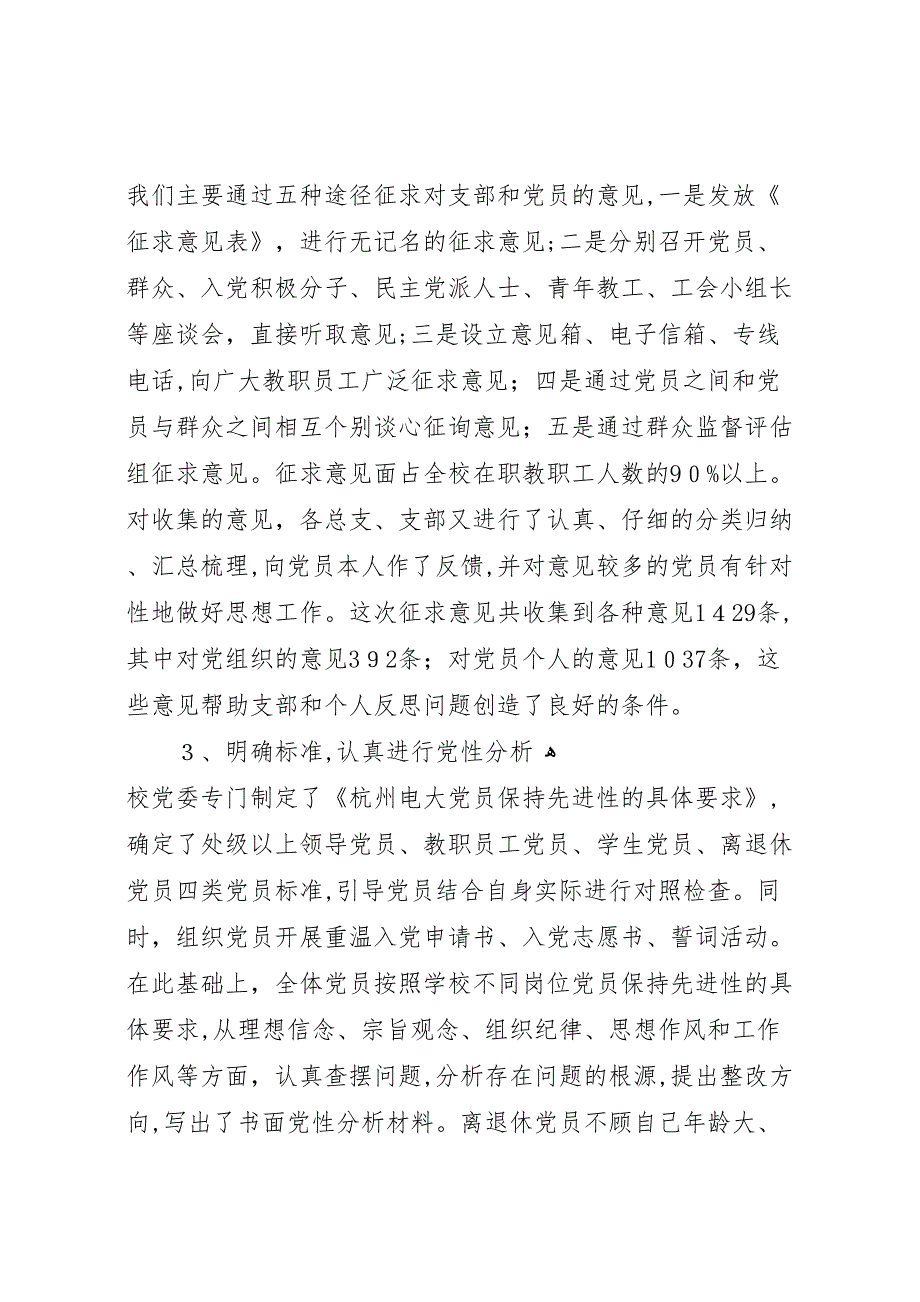 我们主要通过五种途径征求对支部和党员的意见,一是发放《征求意见表》，进行无记名的征求意见;二是分别召开党员、群众、入党积极分子、民主党派人士、青年教工、工会小组长等座谈会，直接听取意见;三是设立意见箱、电子信箱、专线电话,向广大教职员工广泛征求意见；四是通过党员之间和党员与群众之间相互个别谈心征询意见；五是通过群众监督评估组征求意见。征求意见面占全校在职教职工人数的９０%以上。对收集的意见，各总支、支部又进行了认真、仔细的分类归纳、汇总梳理,向党员本人作了反馈,并对意见较多的党员有针对性地做好思想工作。这次征求意见共收集到各种意见１４29条，其中对党组织的意见３９２条；对党员个人的意见１０37条，这些意见帮助支部和个人反思问题创造了良好的条件。

３、明确标准,认真进行党性分析

校党委专门制定了《杭州电大党员保持先进性的具体要求》，确定了处级以上领导党员、教职员工党员、学生党员、离退休党员四类党员标准,引导党员结合自身实际进行对照检查。同时，组织党员开展重温入党申请书、入党志愿书、誓词活动。在此基础上，全体党员按照学校不同岗位党员保持先进性的具体要求,从理想信念、宗旨观念、组织纪律、思想作风和工作作风等方面，认真查摆问题,分析存在问题的根源,提出整改方向,写出了书面党性分析材料。离退休党员不顾自己年龄大、